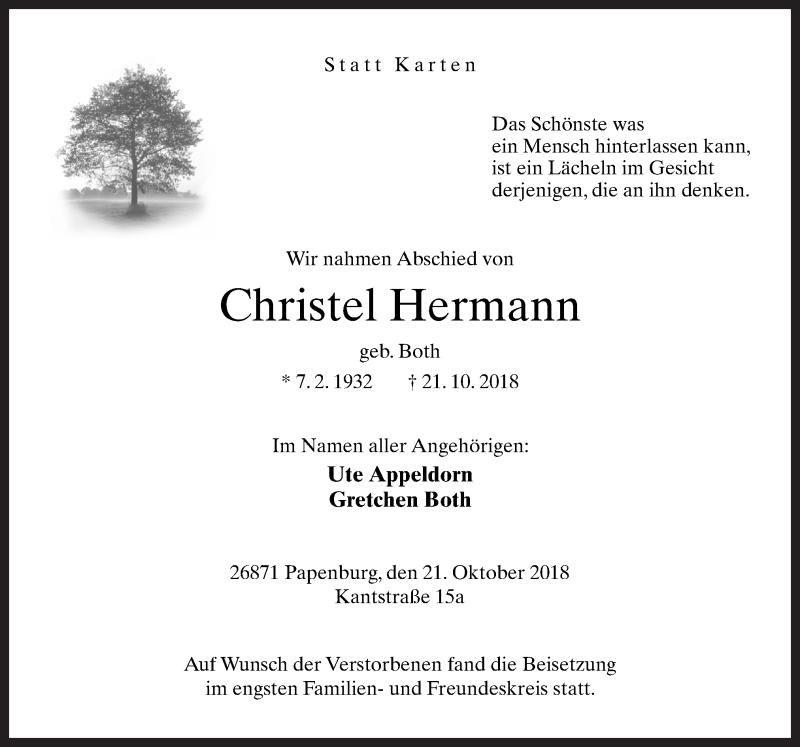 Statt Karten

Das Schönste was
ein Mensch hinterlassen kann,
ist ein Lächeln im Gesicht
derjenigen, die an ihn denken.

Wir nahmen Abschied von

Christel Hermann

geb. Both

* 7. 2. 1932 † 21. 10. 2018

Im Namen aller Angehörigen:

Ute Appeldorn
Gretchen Both

26871 Papenburg, den 21. Oktober 2018
Kantstraße 15a

Auf Wunsch der Verstorbenen fand die Beisetzung im engsten Familien- und Freundeskreis statt.